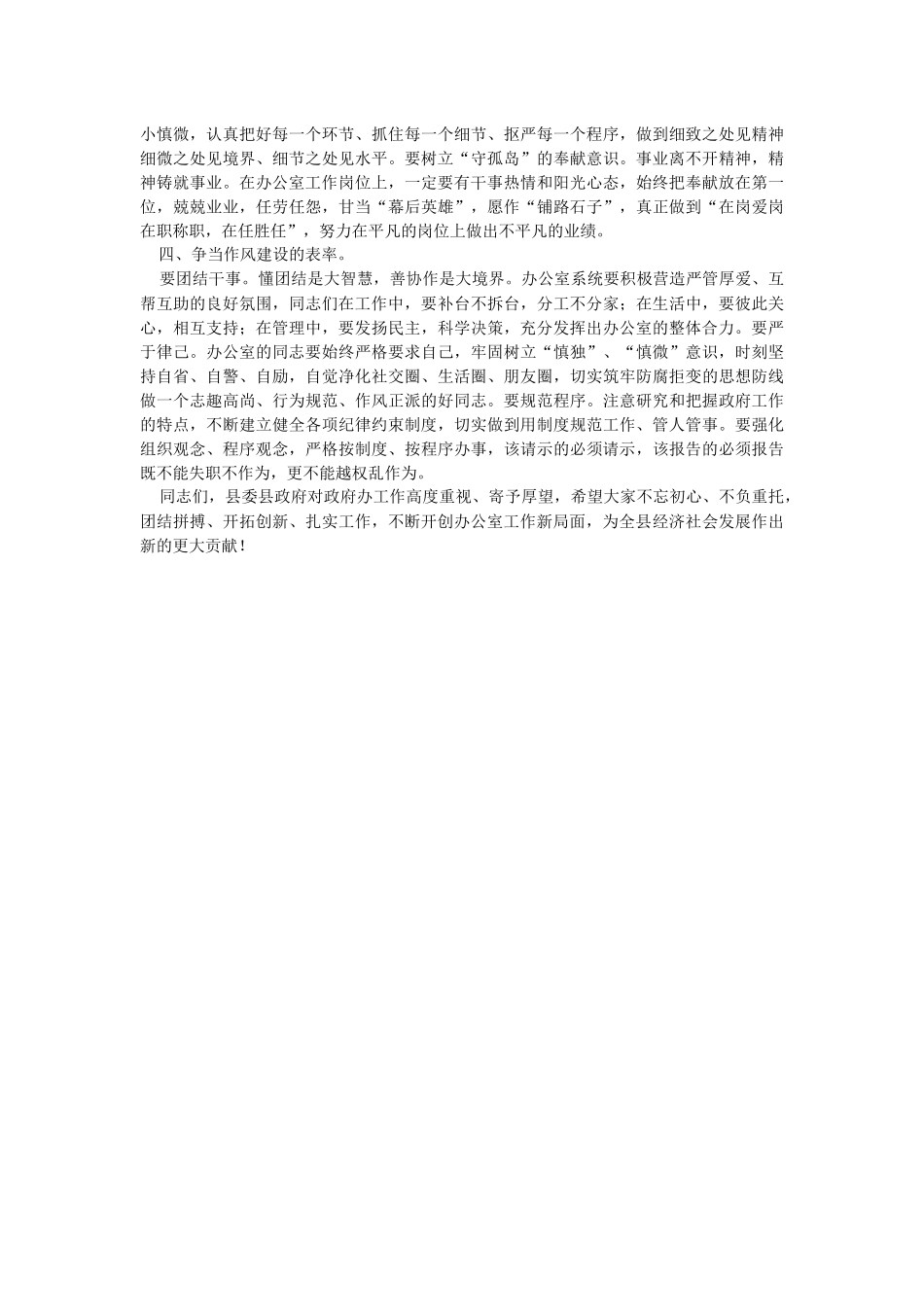 小慎微，认真把好每一个环节、抓住每一个细节、抠严每一个程序，做到细致之处见精神细微之处见境界、细节之处见水平。要树立“守孤岛”的奉献意识。事业离不开精神，精神铸就事业。在办公室工作岗位上，一定要有干事热情和阳光心态，始终把奉献放在第一位，兢兢业业，任劳任怨，甘当“幕后英雄”，愿作“铺路石子”，真正做到“在岗爱岗在职称职，在任胜任”，努力在平凡的岗位上做出不平凡的业绩。

四、争当作风建设的表率。

要团结干事。懂团结是大智慧，善协作是大境界。办公室系统要积极营造严管厚爱、互帮互助的良好氛围，同志们在工作中，要补台不拆台，分工不分家；在生活中，要彼此关心，相互支持；在管理中，要发扬民主，科学决策，充分发挥出办公室的整体合力。要严于律己。办公室的同志要始终严格要求自己，牢固树立“慎独”、“慎微”意识，时刻坚持自省、自警、自励，自觉净化社交圈、生活圈、朋友圈，切实筑牢防腐拒变的思想防线做一个志趣高尚、行为规范、作风正派的好同志。要规范程序。注意研究和把握政府工作的特点，不断建立健全各项纪律约束制度，切实做到用制度规范工作、管人管事。要强化组织观念、程序观念，严格按制度、按程序办事，该请示的必须请示，该报告的必须报告既不能失职不作为，更不能越权乱作为。

同志们，县委县政府对政府办工作高度重视、寄予厚望，希望大家不忘初心、不负重托，团结拼搏、开拓创新、扎实工作，不断开创办公室工作新局面，为全县经济社会发展作出新的更大贡献！